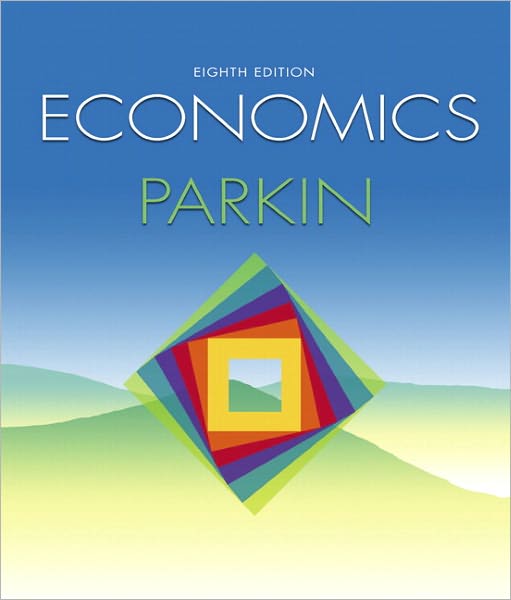 EIGHTH EDITION
ECONOMICS
PARKIN